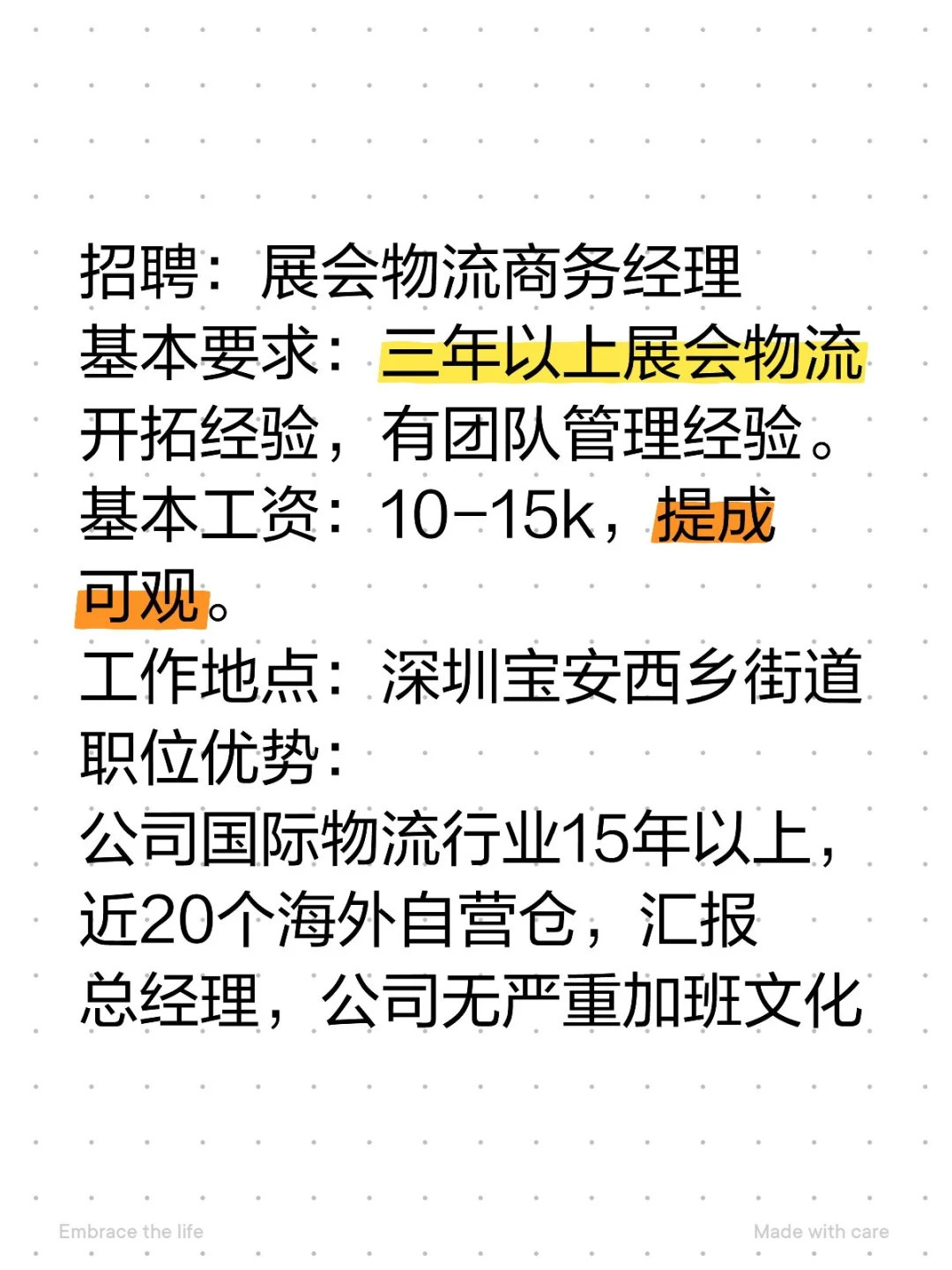 招聘：展会物流商务经理
基本要求：三年以上展会物流开拓经验，有团队管理经验。
基本工资：10-15k，提成可观。
工作地点：深圳宝安西乡街道
职位优势：
公司国际物流行业15年以上，近20个海外自营仓，汇报总经理，公司无严重加班文化

Embrace the life

Made with care